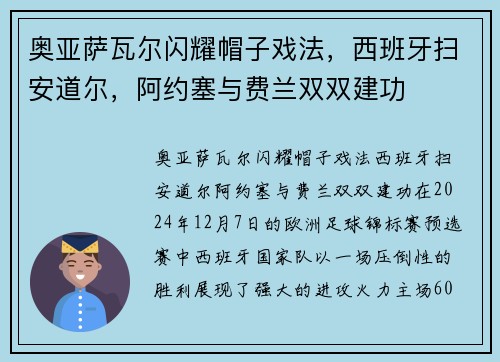 奥亚萨瓦尔闪耀帽子戏法，西班牙扫安道尔，阿约塞与费兰双双建功

奥亚萨瓦尔闪耀帽子戏法西班牙扫安道尔阿约塞与费兰双双建功在2024年12月7日的欧洲足球锦标赛预选赛中西班牙国家队以一场压倒性的胜利展现了强大的进攻火力主场60